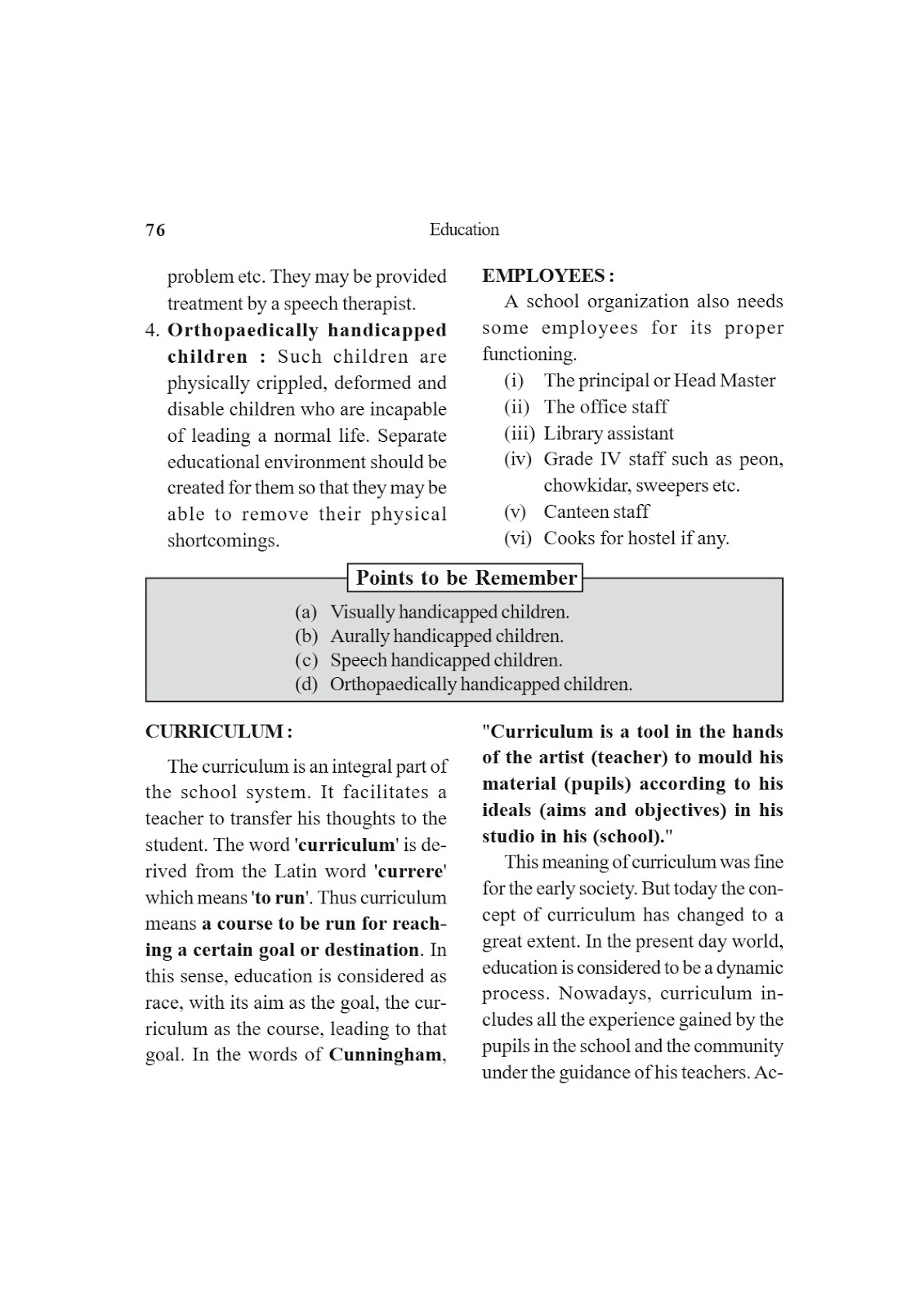 76 Education

problem etc. They may be provided treatment by a speech therapist.

4. Orthopaedically handicapped children : Such children are physically crippled, deformed and disable children who are incapable of leading a normal life. Separate educational environment should be created for them so that they may be able to remove their physical shortcomings.

EMPLOYEES :

A school organization also needs some employees for its proper functioning.

(i) The principal or Head Master

(ii) The office staff

(iii) Library assistant

(iv) Grade IV staff such as peon, chowkidar, sweepers etc.

(v) Canteen staff

(vi) Cooks for hostel if any.

Points to be Remember

(a) Visually handicapped children.

(b) Aurally handicapped children.

(c) Speech handicapped children.

(d) Orthopaedically handicapped children.

CURRICULUM :

The curriculum is an integral part of the school system. It facilitates a teacher to transfer his thoughts to the student. The word 'curriculum' is derived from the Latin word 'currere' which means 'to run'. Thus curriculum means a course to be run for reaching a certain goal or destination. In this sense, education is considered as race, with its aim as the goal, the curriculum as the course, leading to that goal. In the words of Cunningham,

"Curriculum is a tool in the hands of the artist (teacher) to mould his material (pupils) according to his ideals (aims and objectives) in his studio in his (school)."

This meaning of curriculum was fine for the early society. But today the concept of curriculum has changed to a great extent. In the present day world, education is considered to be a dynamic process. Nowadays, curriculum includes all the experience gained by the pupils in the school and the community under the guidance of his teachers. Ac-